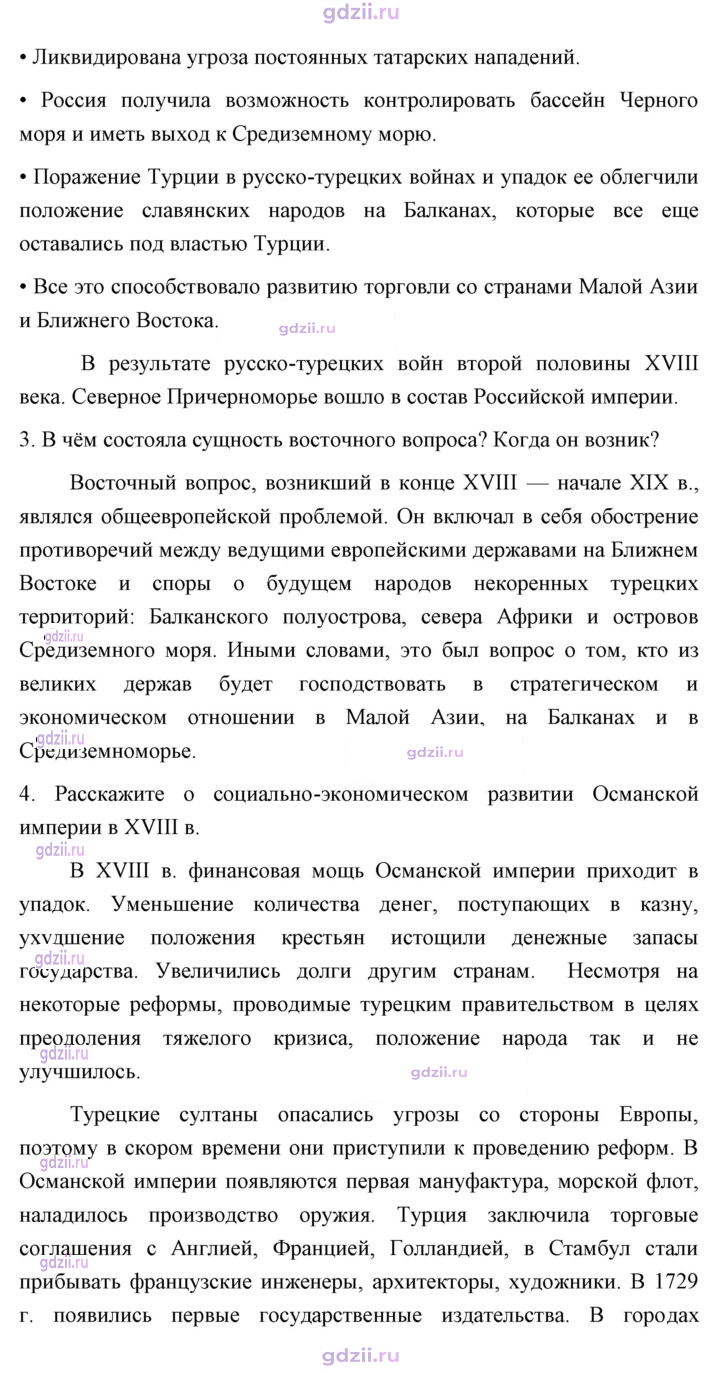 • Ликвидирована угроза постоянных татарских нападений.

• Россия получила возможность контролировать бассейн Черного моря и иметь выход к Средиземному морю.

• Поражение Турции в русско-турецких войнах и упадок ее облегчили положение славянских народов на Балканах, которые все еще оставались под властью Турции.

• Все это способствовало развитию торговли со странами Малой Азии и Ближнего Востока.

В результате русско-турецких войн второй половины XVIII века. Северное Причерноморье вошло в состав Российской империи.

3. В чём состояла сущность восточного вопроса? Когда он возник?

Восточный вопрос, возникший в конце XVIII — начале XIX в., являлся общеевропейской проблемой. Он включал в себя обострение противоречий между ведущими европейскими державами на Ближнем Востоке и споры о будущем народов некоренных турецких территорий: Балканского полуострова, севера Африки и островов Средиземного моря. Иными словами, это был вопрос о том, кто из великих держав будет господствовать в стратегическом и экономическом отношении в Малой Азии, на Балканах и в Средиземноморье.

4. Расскажите о социально-экономическом развитии Османской империи в XVIII в.

В XVIII в. финансовая мощь Османской империи приходит в упадок. Уменьшение количества денег, поступающих в казну, ухудшение положения крестьян истощили денежные запасы государства. Увеличились долги другим странам. Несмотря на некоторые реформы, проводимые турецким правительством в целях преодоления тяжелого кризиса, положение народа так и не улучшилось.

Турецкие султаны опасались угрозы со стороны Европы, поэтому в скором времени они приступили к проведению реформ. В Османской империи появляются первая мануфактура, морской флот, наладилось производство оружия. Турция заключила торговые соглашения с Англией, Францией, Голландией, в Стамбул стали прибывать французские инженеры, архитекторы, художники. В 1729 г. появились первые государственные издательства. В городах

gdzii.ru